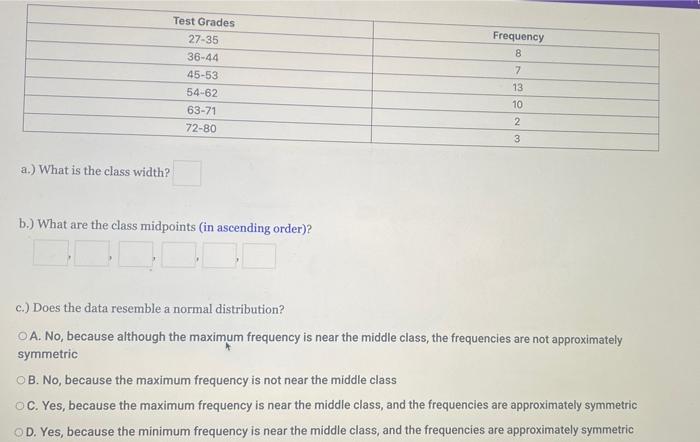 | Test Grades | Frequency |
|---|---|
| 27-35 | 8 |
| 36-44 | 7 |
| 45-53 | 13 |
| 54-62 | 10 |
| 63-71 | 2 |
| 72-80 | 3 |

a.) What is the class width?

b.) What are the class midpoints (in ascending order)?

, , , , ,

c.) Does the data resemble a normal distribution?

A. No, because although the maximum frequency is near the middle class, the frequencies are not approximately symmetric

B. No, because the maximum frequency is not near the middle class

C. Yes, because the maximum frequency is near the middle class, and the frequencies are approximately symmetric

D. Yes, because the minimum frequency is near the middle class, and the frequencies are approximately symmetric